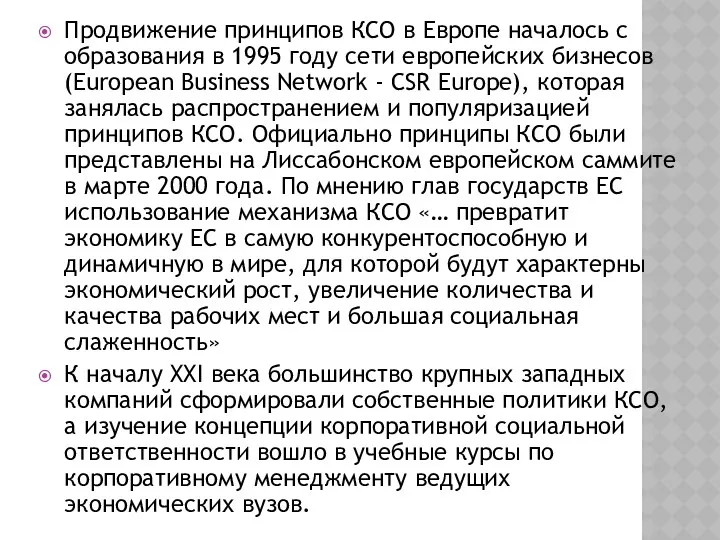 Продвижение принципов КСО в Европе началось с образования в 1995 году сети европейских бизнесов (European Business Network - CSR Europe), которая занялась распространением и популяризацией принципов КСО. Официально принципы КСО были представлены на Лиссабонском европейском саммите в марте 2000 года. По мнению глав государств ЕС использование механизма КСО «… превратит экономику ЕС в самую конкурентоспособную и динамичную в мире, для которой будут характерны экономический рост, увеличение количества и качества рабочих мест и большая социальная слаженность»

К началу XXI века большинство крупных западных компаний сформировали собственные политики КСО, а изучение концепции корпоративной социальной ответственности вошло в учебные курсы по корпоративному менеджменту ведущих экономических вузов.